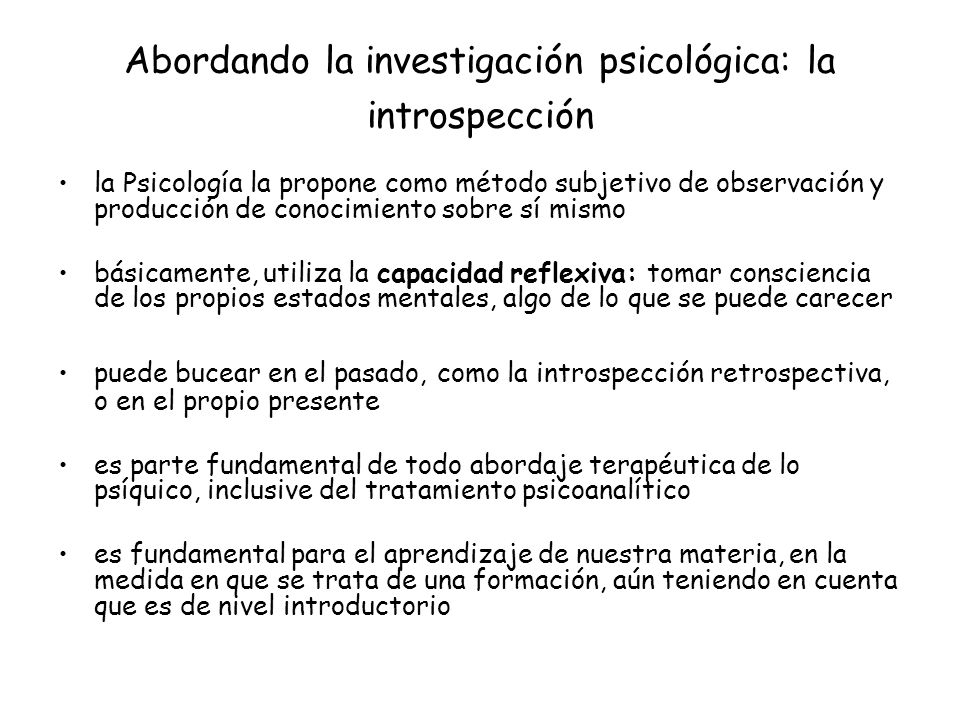 Abordando la investigación psicológica: la introspección

• la Psicología la propone como método subjetivo de observación y producción de conocimiento sobre sí mismo

• básicamente, utiliza la capacidad reflexiva: tomar consciencia de los propios estados mentales, algo de lo que se puede carecer

• puede bucear en el pasado, como la introspección retrospectiva, o en el propio presente

• es parte fundamental de todo abordaje terapéutica de lo psíquico, inclusive del tratamiento psicoanalítico

• es fundamental para el aprendizaje de nuestra materia, en la medida en que se trata de una formación, aún teniendo en cuenta que es de nivel introductorio